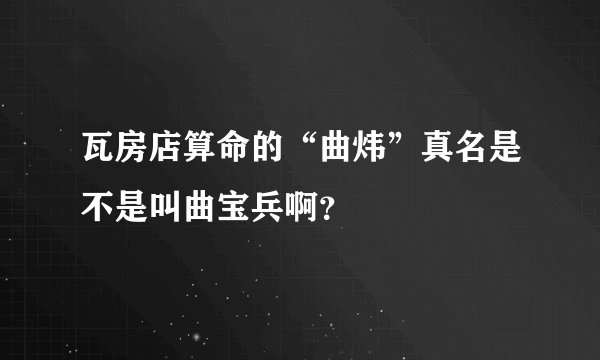 瓦房店算命的“曲炜”真名是不是叫曲宝兵啊?